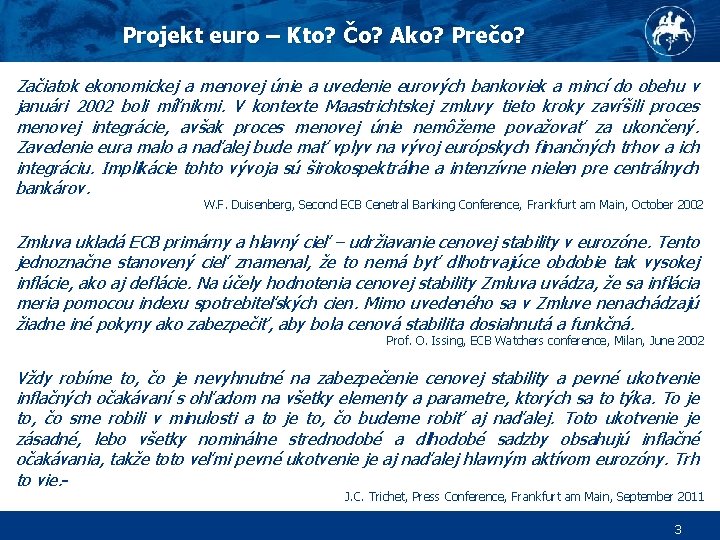 Projekt euro – Kto? Čo? Ako? Prečo?

Začiatok ekonomickej a menovej únie a uvedenie eurových bankoviek a mincí do obehu v januári 2002 boli míľnikmi. V kontexte Maastrichtskej zmluvy tieto kroky zavŕšili proces menovej integrácie, avšak proces menovej únie nemôžeme považovať za ukončený. Zavedenie eura malo a naďalej bude mať vplyv na vývoj európskych finančných trhov a ich integráciu. Implikácie tohto vývoja sú širokospektrálne a intenzívne nielen pre centrálnych bankárov.

W.F. Duisenberg, Second ECB Cenetral Banking Conference, Frankfurt am Main, October 2002

Zmluva ukladá ECB primárny a hlavný cieľ – udržiavanie cenovej stability v eurozóne. Tento jednoznačne stanovený cieľ znamenal, že to nemá byť dlhotrvajúce obdobie tak vysokej inflácie, ako aj deflácie. Na účely hodnotenia cenovej stability Zmluva uvádza, že sa inflácia meria pomocou indexu spotrebiteľských cien. Mimo uvedeného sa v Zmluve nenachádzajú žiadne iné pokyny ako zabezpečiť, aby bola cenová stabilita dosiahnutá a funkčná.

Prof. O. Issing, ECB Watchers conference, Milan, June 2002

Vždy robíme to, čo je nevyhnutné na zabezpečenie cenovej stability a pevné ukotvenie inflačných očakávaní s ohľadom na všetky elementy a parametre, ktorých sa to týka. To je to, čo sme robili v minulosti a to je to, čo budeme robiť aj naďalej. Toto ukotvenie je zásadné, lebo všetky nominálne strednodobé a dlhodobé sadzby obsahujú inflačné očakávania, takže toto veľmi pevné ukotvenie je aj naďalej hlavným aktívom eurozóny. Trh to vie.-

J.C. Trichet, Press Conference, Frankfurt am Main, September 2011

3